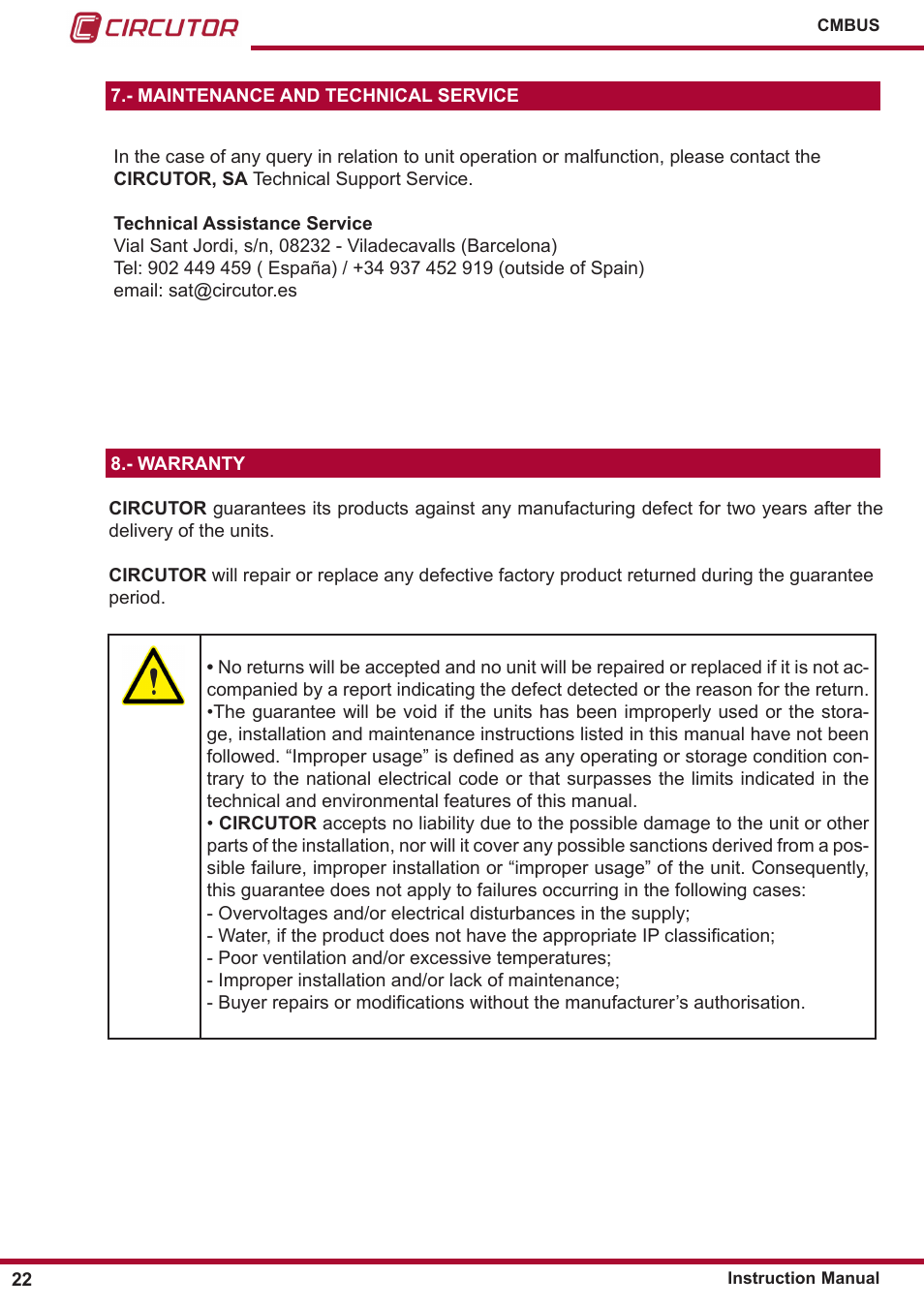 CIRCUTOR

CMBUS

7.- MAINTENANCE AND TECHNICAL SERVICE

In the case of any query in relation to unit operation or malfunction, please contact the CIRCUTOR, SA Technical Support Service.

Technical Assistance Service
Vial Sant Jordi, s/n, 08232 - Viladecavalls (Barcelona)
Tel: 902 449 459 ( España) / +34 937 452 919 (outside of Spain)
email: sat@circutor.es

8.- WARRANTY

CIRCUTOR guarantees its products against any manufacturing defect for two years after the delivery of the units.

CIRCUTOR will repair or replace any defective factory product returned during the guarantee period.

• No returns will be accepted and no unit will be repaired or replaced if it is not accompanied by a report indicating the defect detected or the reason for the return.
•The guarantee will be void if the units has been improperly used or the storage, installation and maintenance instructions listed in this manual have not been followed. “Improper usage” is defined as any operating or storage condition contrary to the national electrical code or that surpasses the limits indicated in the technical and environmental features of this manual.
• CIRCUTOR accepts no liability due to the possible damage to the unit or other parts of the installation, nor will it cover any possible sanctions derived from a possible failure, improper installation or “improper usage” of the unit. Consequently, this guarantee does not apply to failures occurring in the following cases:
- Overvoltages and/or electrical disturbances in the supply;
- Water, if the product does not have the appropriate IP classification;
- Poor ventilation and/or excessive temperatures;
- Improper installation and/or lack of maintenance;
- Buyer repairs or modifications without the manufacturer’s authorisation.

22

Instruction Manual